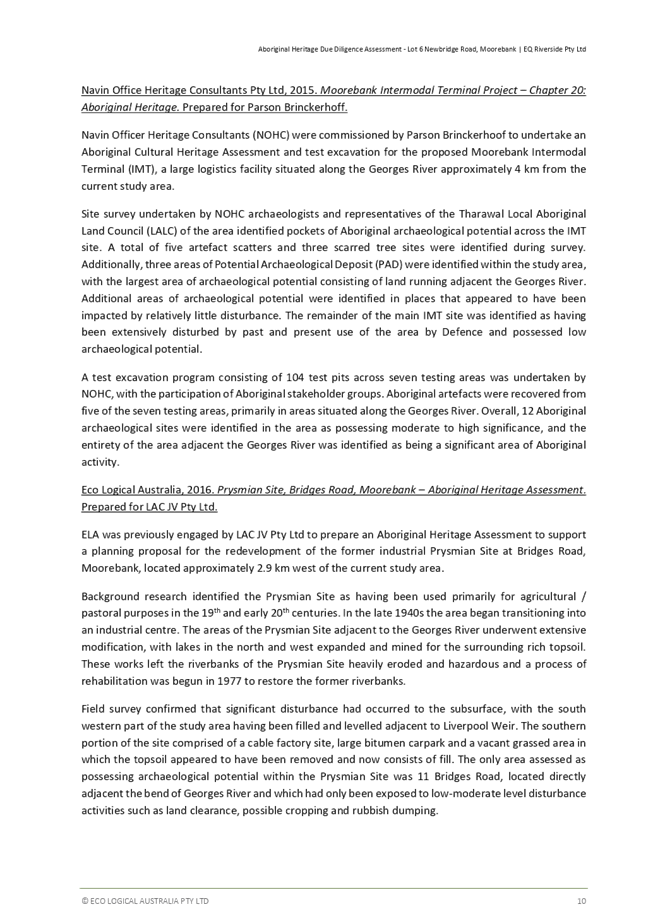 Aboriginal Heritage Due Diligence Assessment - Lot 6 Newbridge Road, Moorebank | EQ Riverside Pty Ltd

Navin Office Heritage Consultants Pty Ltd, 2015. Moorebank Intermodal Terminal Project – Chapter 20: Aboriginal Heritage. Prepared for Parson Brinckerhoff.

Navin Officer Heritage Consultants (NOHC) were commissioned by Parson Brinckerhoof to undertake an Aboriginal Cultural Heritage Assessment and test excavation for the proposed Moorebank Intermodal Terminal (IMT), a large logistics facility situated along the Georges River approximately 4 km from the current study area.

Site survey undertaken by NOHC archaeologists and representatives of the Tharawal Local Aboriginal Land Council (LALC) of the area identified pockets of Aboriginal archaeological potential across the IMT site. A total of five artefact scatters and three scarred tree sites were identified during survey. Additionally, three areas of Potential Archaeological Deposit (PAD) were identified within the study area, with the largest area of archaeological potential consisting of land running adjacent the Georges River. Additional areas of archaeological potential were identified in places that appeared to have been impacted by relatively little disturbance. The remainder of the main IMT site was identified as having been extensively disturbed by past and present use of the area by Defence and possessed low archaeological potential.

A test excavation program consisting of 104 test pits across seven testing areas was undertaken by NOHC, with the participation of Aboriginal stakeholder groups. Aboriginal artefacts were recovered from five of the seven testing areas, primarily in areas situated along the Georges River. Overall, 12 Aboriginal archaeological sites were identified in the area as possessing moderate to high significance, and the entirety of the area adjacent the Georges River was identified as being a significant area of Aboriginal activity.

Eco Logical Australia, 2016. Prysmian Site, Bridges Road, Moorebank – Aboriginal Heritage Assessment. Prepared for LAC JV Pty Ltd.

ELA was previously engaged by LAC JV Pty Ltd to prepare an Aboriginal Heritage Assessment to support a planning proposal for the redevelopment of the former industrial Prysmian Site at Bridges Road, Moorebank, located approximately 2.9 km west of the current study area.

Background research identified the Prysmian Site as having been used primarily for agricultural / pastoral purposes in the 19$^{th}$ and early 20$^{th}$ centuries. In the late 1940s the area began transitioning into an industrial centre. The areas of the Prysmian Site adjacent to the Georges River underwent extensive modification, with lakes in the north and west expanded and mined for the surrounding rich topsoil. These works left the riverbanks of the Prysmian Site heavily eroded and hazardous and a process of rehabilitation was begun in 1977 to restore the former riverbanks.

Field survey confirmed that significant disturbance had occurred to the subsurface, with the south western part of the study area having been filled and levelled adjacent to Liverpool Weir. The southern portion of the site comprised of a cable factory site, large bitumen carpark and a vacant grassed area in which the topsoil appeared to have been removed and now consists of fill. The only area assessed as possessing archaeological potential within the Prysmian Site was 11 Bridges Road, located directly adjacent the bend of Georges River and which had only been exposed to low-moderate level disturbance activities such as land clearance, possible cropping and rubbish dumping.

© ECO LOGICAL AUSTRALIA PTY LTD 10